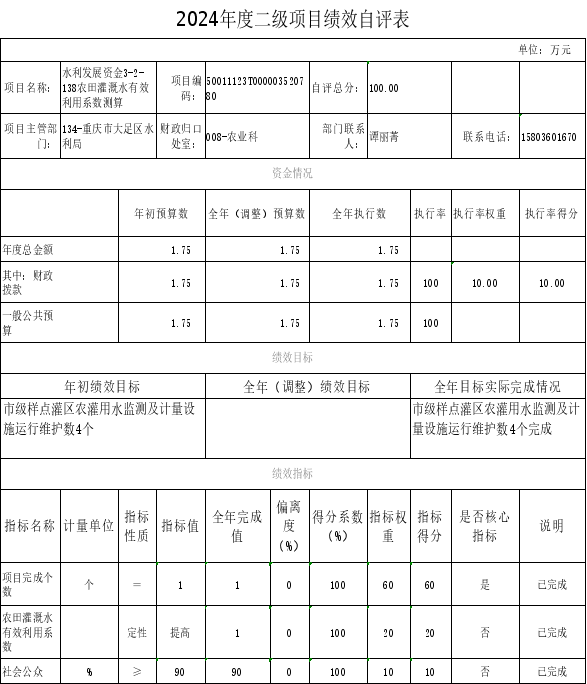 2024年度二级项目绩效自评表

单位：万元

| 项目名称： | 水利发展资金3-2-138农田灌溉水有效利用系数测算 | 项目编码： | 50011123T000003520780 | 自评总分： | 100.00 | | |
|---|---|---|---|---|---|---|---|
| 项目主管部门： | 134-重庆市大足区水利局 | 财政归口处室： | 008-农业科 | 部门联系人： | 谭丽菁 | 联系电话： | 15803601670 |

资金情况

| | 年初预算数 | 全年（调整）预算数 | 全年执行数 | 执行率 | 执行率权重 | 执行率得分 |
|---|---|---|---|---|---|---|
| 年度总金额 | 1.75 | 1.75 | 1.75 | | | |
| 其中：财政拨款 | 1.75 | 1.75 | 1.75 | 100 | 10.00 | 10.00 |
| 一般公共预算 | 1.75 | 1.75 | 1.75 | 100 | | |

绩效目标

| 年初绩效目标 | 全年（调整）绩效目标 | 全年目标实际完成情况 |
|---|---|---|
| 市级样点灌区农灌用水监测及计量设施运行维护数4个 | | 市级样点灌区农灌用水监测及计量设施运行维护数4个完成 |

绩效指标

| 指标名称 | 计量单位 | 指标性质 | 指标值 | 全年完成值 | 偏离度（%） | 得分系数（%） | 指标权重 | 指标得分 | 是否核心指标 | 说明 |
|---|---|---|---|---|---|---|---|---|---|---|
| 项目完成个数 | 个 | = | 1 | 1 | 0 | 100 | 60 | 60 | 是 | 已完成 |
| 农田灌溉水有效利用系数 | | 定性 | 提高 | 1 | 0 | 100 | 20 | 20 | 否 | 已完成 |
| 社会公众 | % | ≥ | 90 | 90 | 0 | 100 | 10 | 10 | 否 | 已完成 |